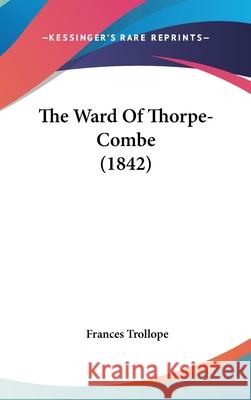 —KESSINGER'S RARE REPRINTS—

The Ward Of Thorpe-Combe (1842)

Frances Trollope

Kraina Książek